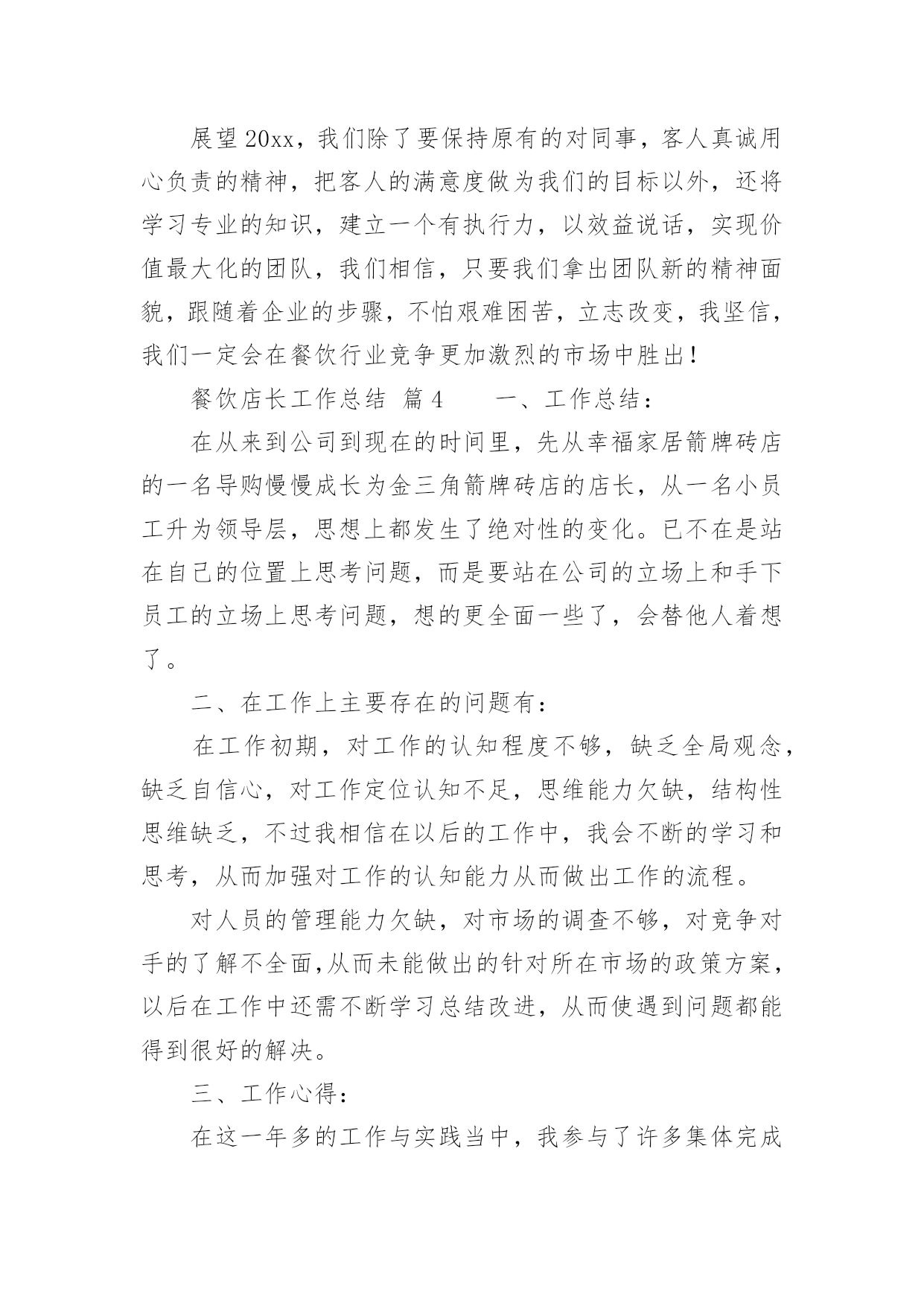 展望20xx，我们除了要保持原有的对同事，客人真诚用心负责的精神，把客人的满意度做为我们的目标以外，还将学习专业的知识，建立一个有执行力，以效益说话，实现价值最大化的团队，我们相信，只要我们拿出团队新的精神面貌，跟随着企业的步骤，不怕艰难困苦，立志改变，我坚信，我们一定会在餐饮行业竞争更加激烈的市场中胜出！

餐饮店长工作总结 篇4　　一、工作总结：

在从来到公司到现在的时间里，先从幸福家居箭牌砖店的一名导购慢慢成长为金三角箭牌砖店的店长，从一名小员工升为领导层，思想上都发生了绝对性的变化。已不在是站在自己的位置上思考问题，而是要站在公司的立场上和手下员工的立场上思考问题，想的更全面一些了，会替他人着想了。

二、在工作上主要存在的问题有：

在工作初期，对工作的认知程度不够，缺乏全局观念，缺乏自信心，对工作定位认知不足，思维能力欠缺，结构性思维缺乏，不过我相信在以后的工作中，我会不断的学习和思考，从而加强对工作的认知能力从而做出工作的流程。

对人员的管理能力欠缺，对市场的调查不够，对竞争对手的了解不全面,从而未能做出的针对所在市场的政策方案，以后在工作中还需不断学习总结改进，从而使遇到问题都能得到很好的解决。

三、工作心得：

在这一年多的工作与实践当中，我参与了许多集体完成